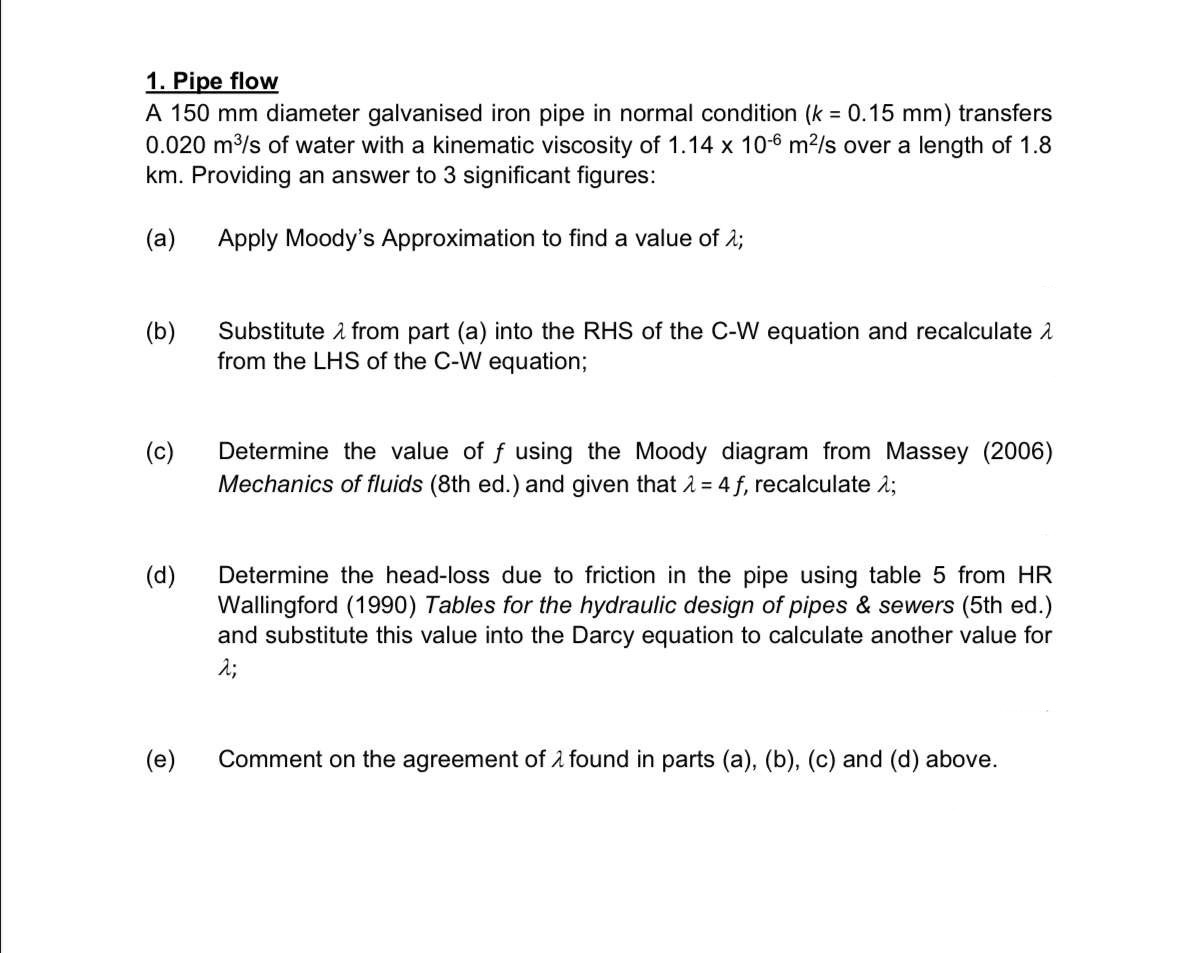 1. Pipe flow
A 150 mm diameter galvanised iron pipe in normal condition ($k$ = 0.15 mm) transfers 0.020 $m^3/s$ of water with a kinematic viscosity of 1.14 x $10^{-6}$ $m^2/s$ over a length of 1.8 km. Providing an answer to 3 significant figures:

(a) Apply Moody's Approximation to find a value of $\lambda$;

(b) Substitute $\lambda$ from part (a) into the RHS of the C-W equation and recalculate $\lambda$ from the LHS of the C-W equation;

(c) Determine the value of $f$ using the Moody diagram from Massey (2006) Mechanics of fluids (8th ed.) and given that $\lambda = 4f$, recalculate $\lambda$;

(d) Determine the head-loss due to friction in the pipe using table 5 from HR Wallingford (1990) Tables for the hydraulic design of pipes & sewers (5th ed.) and substitute this value into the Darcy equation to calculate another value for $\lambda$;

(e) Comment on the agreement of $\lambda$ found in parts (a), (b), (c) and (d) above.